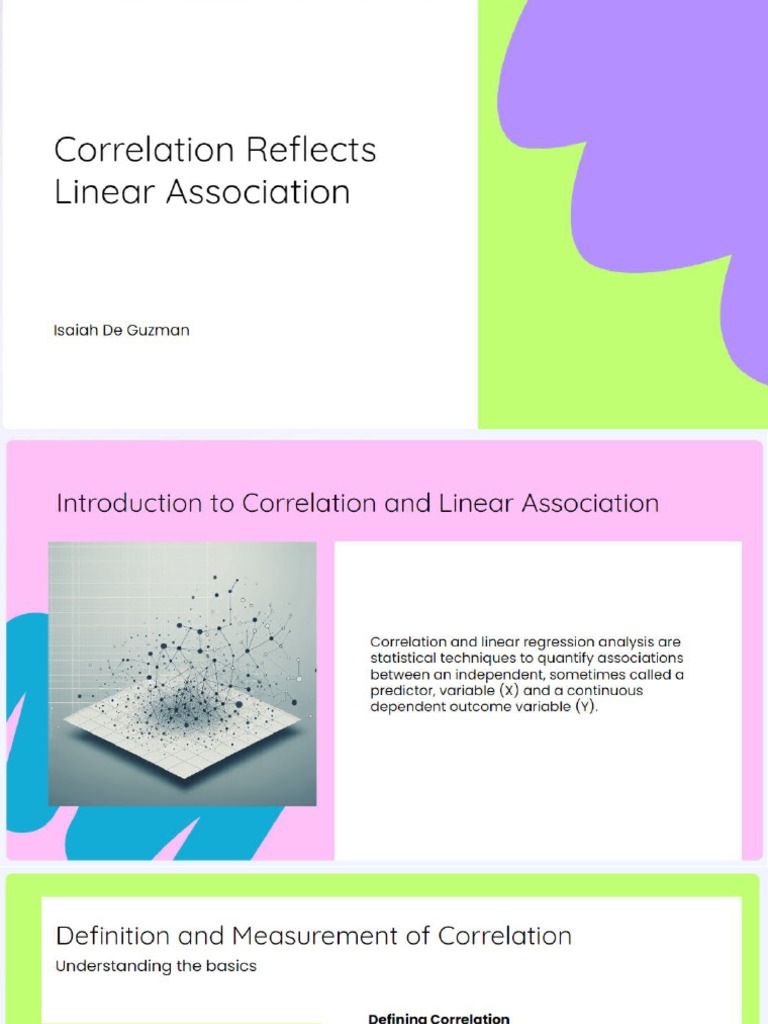 Correlation Reflects Linear Association

Isaiah De Guzman

Introduction to Correlation and Linear Association

Correlation and linear regression analysis are statistical techniques to quantify associations between an independent, sometimes called a predictor, variable (X) and a continuous dependent outcome variable (Y).

Definition and Measurement of Correlation

Understanding the basics

Defining Correlation